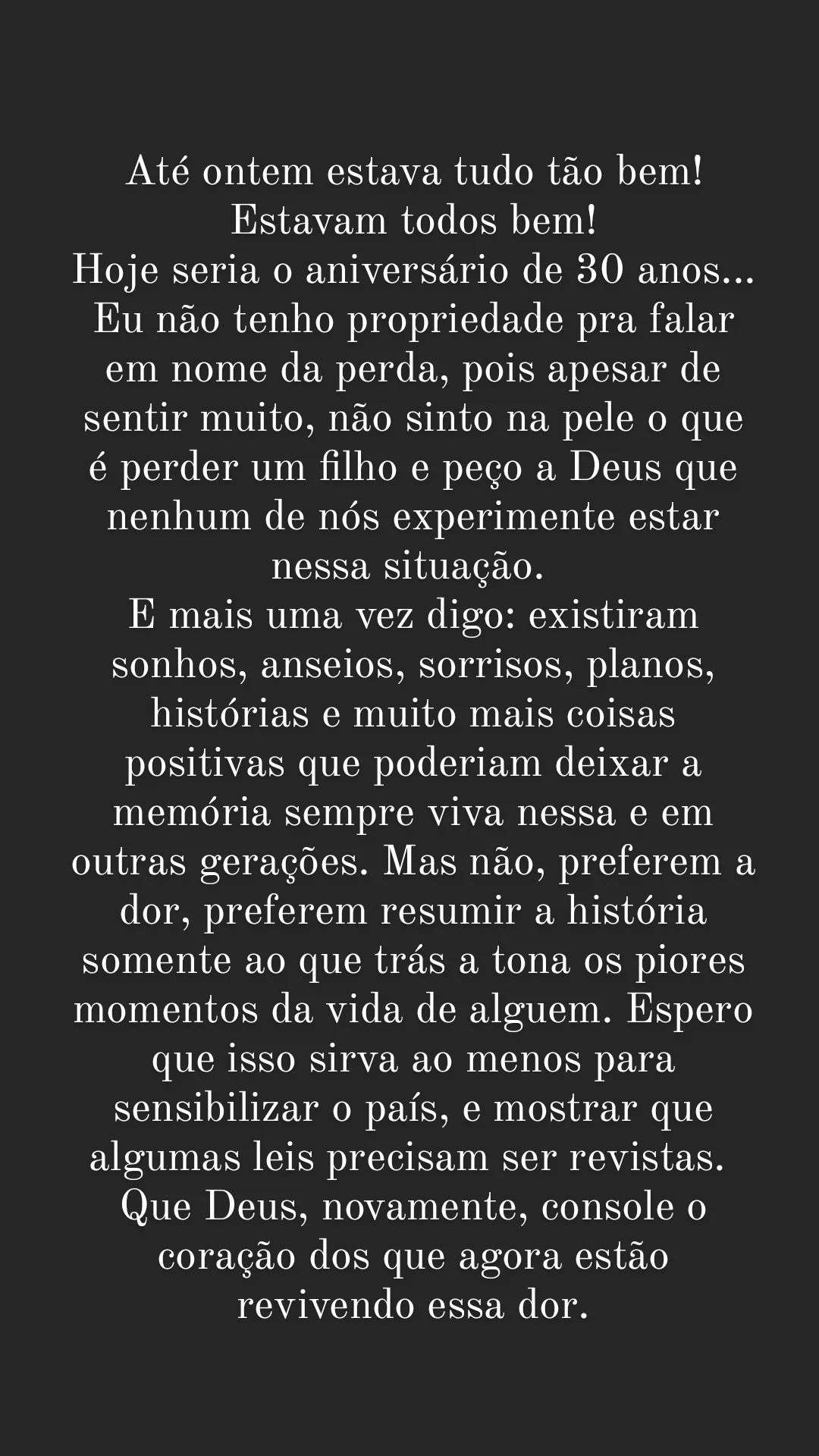 Até ontem estava tudo tão bem!
Estavam todos bem!
Hoje seria o aniversário de 30 anos...
Eu não tenho propriedade pra falar em nome da perda, pois apesar de sentir muito, não sinto na pele o que é perder um filho e peço a Deus que nenhum de nós experimente estar nessa situação.
E mais uma vez digo: existiram sonhos, anseios, sorrisos, planos, histórias e muito mais coisas positivas que poderiam deixar a memória sempre viva nessa e em outras gerações. Mas não, preferem a dor, preferem resumir a história somente ao que trás a tona os piores momentos da vida de alguem. Espero que isso sirva ao menos para sensibilizar o país, e mostrar que algumas leis precisam ser revistas.
Que Deus, novamente, console o coração dos que agora estão revivendo essa dor.